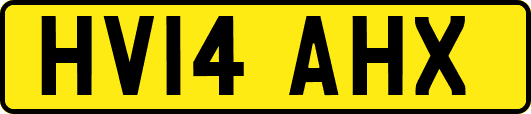 HV14 AHX